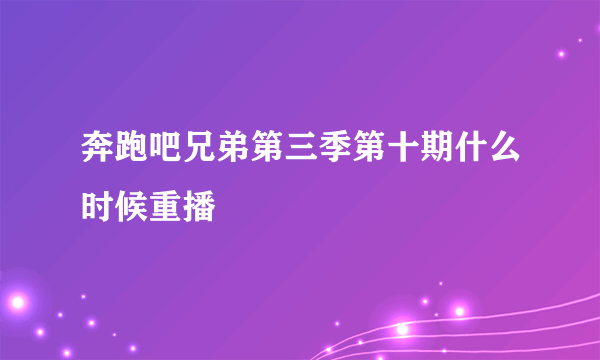 奔跑吧兄弟第三季第十期什么时候重播